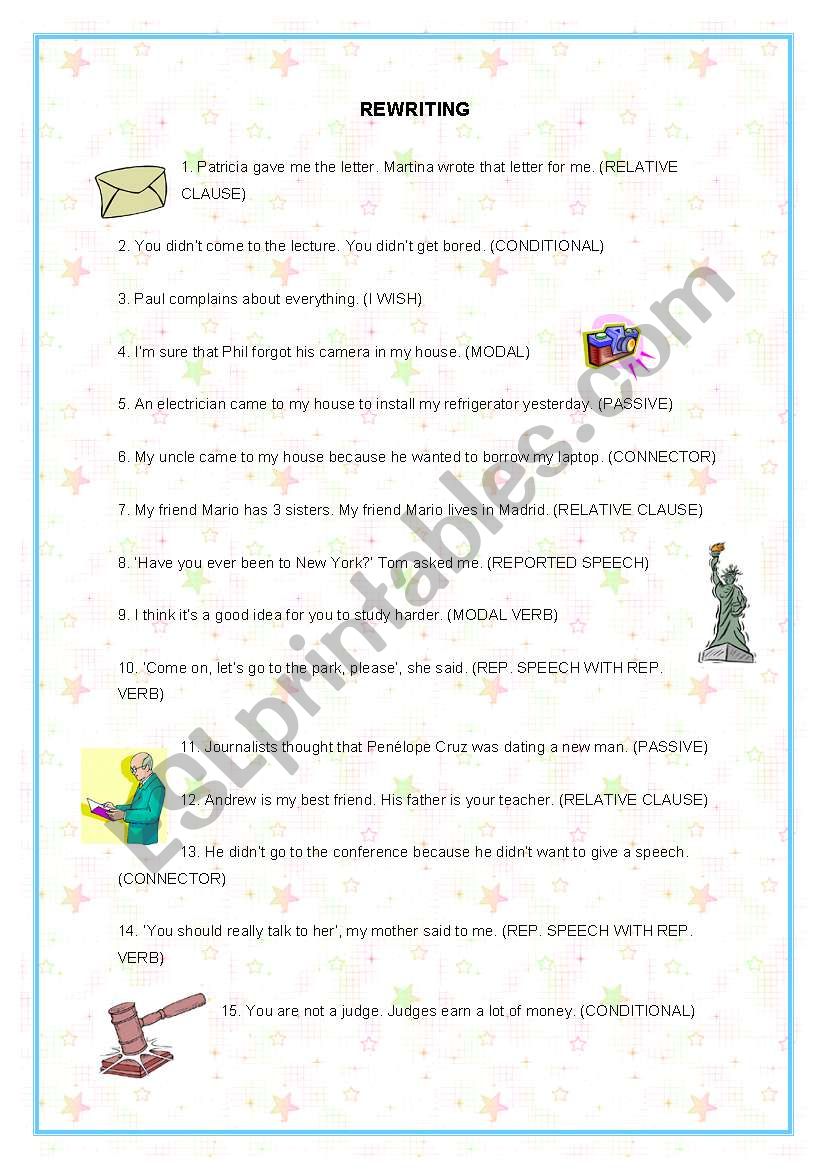 REWRITING

1. Patricia gave me the letter. Martina wrote that letter for me. (RELATIVE CLAUSE)

2. You didn't come to the lecture. You didn't get bored. (CONDITIONAL)

3. Paul complains about everything. (I WISH)

4. I'm sure that Phil forgot his camera in my house. (MODAL)

5. An electrician came to my house to install my refrigerator yesterday. (PASSIVE)

6. My uncle came to my house because he wanted to borrow my laptop. (CONNECTOR)

7. My friend Mario has 3 sisters. My friend Mario lives in Madrid. (RELATIVE CLAUSE)

8. 'Have you ever been to New York?' Tom asked me. (REPORTED SPEECH)

9. I think it's a good idea for you to study harder. (MODAL VERB)

10. 'Come on, let's go to the park, please', she said. (REP. SPEECH WITH REP. VERB)

11. Journalists thought that Penélope Cruz was dating a new man. (PASSIVE)

12. Andrew is my best friend. His father is your teacher. (RELATIVE CLAUSE)

13. He didn't go to the conference because he didn't want to give a speech. (CONNECTOR)

14. 'You should really talk to her', my mother said to me. (REP. SPEECH WITH REP. VERB)

15. You are not a judge. Judges earn a lot of money. (CONDITIONAL)

ESLprintables.com